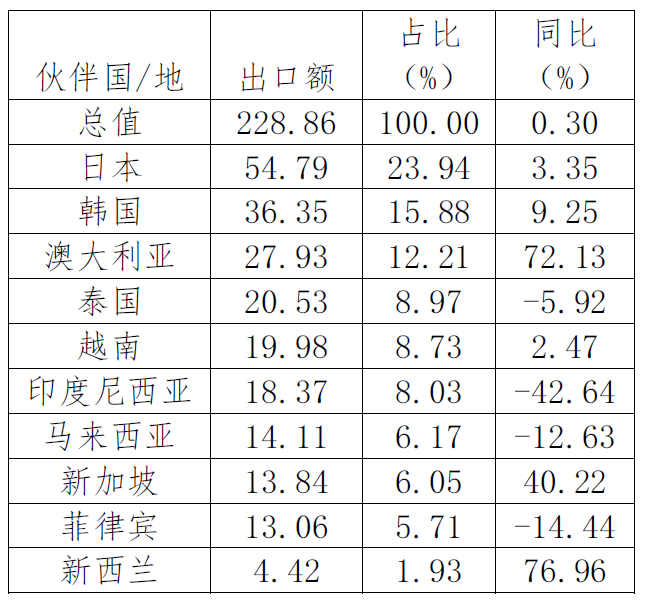 | 伙伴国/地 | 出口额 | 占比（%） | 同比（%） |
|---|---|---|---|
| 总值 | 228.86 | 100.00 | 0.30 |
| 日本 | 54.79 | 23.94 | 3.35 |
| 韩国 | 36.35 | 15.88 | 9.25 |
| 澳大利亚 | 27.93 | 12.21 | 72.13 |
| 泰国 | 20.53 | 8.97 | -5.92 |
| 越南 | 19.98 | 8.73 | 2.47 |
| 印度尼西亚 | 18.37 | 8.03 | -42.64 |
| 马来西亚 | 14.11 | 6.17 | -12.63 |
| 新加坡 | 13.84 | 6.05 | 40.22 |
| 菲律宾 | 13.06 | 5.71 | -14.44 |
| 新西兰 | 4.42 | 1.93 | 76.96 |